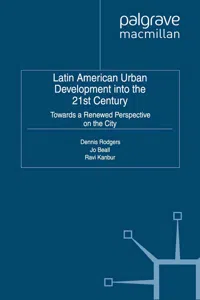 palgrave
macmillan

Latin American Urban Development into the 21st Century

Towards a Renewed Perspective on the City

Dennis Rodgers
Jo Beall
Ravi Kanbur